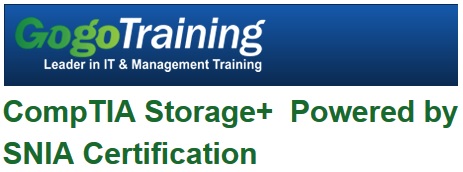 GogoTraining
Leader in IT & Management Training

CompTIA Storage+ Powered by SNIA Certification